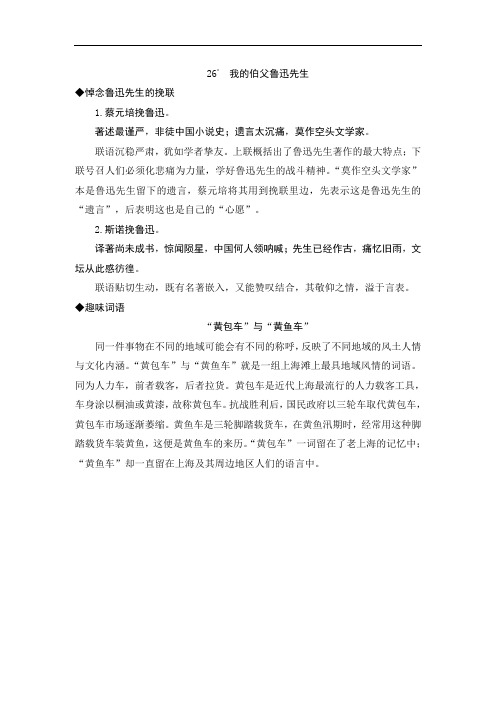 26* 我的伯父鲁迅先生

◆悼念鲁迅先生的挽联

1. 蔡元培挽鲁迅。

著述最谨严，非徒中国小说史；遗言太沉痛，莫作空头文学家。

联语沉稳严肃，犹如学者挚友。上联概括出了鲁迅先生著作的最大特点；下联号召人们必须化悲痛为力量，学好鲁迅先生的战斗精神。“莫作空头文学家”本是鲁迅先生留下的遗言，蔡元培将其用到挽联里边，先表示这是鲁迅先生的“遗言”，后表明这也是自己的“心愿”。

2. 斯诺挽鲁迅。

译著尚未成书，惊闻陨星，中国何人领呐喊；先生已经作古，痛忆旧雨，文坛从此感彷徨。

联语贴切生动，既有名著嵌入，又能赞叹结合，其敬仰之情，溢于言表。

◆趣味词语

“黄包车”与“黄鱼车”

同一件事物在不同的地域可能会有不同的称呼，反映了不同地域的风土人情与文化内涵。“黄包车”与“黄鱼车”就是一组上海滩上最具地域风情的词语。同为人力车，前者载客，后者拉货。黄包车是近代上海最流行的人力载客工具，车身涂以桐油或黄漆，故称黄包车。抗战胜利后，国民政府以三轮车取代黄包车，黄包车市场逐渐萎缩。黄鱼车是三轮脚踏载货车，在黄鱼汛期时，经常用这种脚踏载货车装黄鱼，这便是黄鱼车的来历。“黄包车”一词留在了老上海的记忆中；“黄鱼车”却一直留在上海及其周边地区人们的语言中。